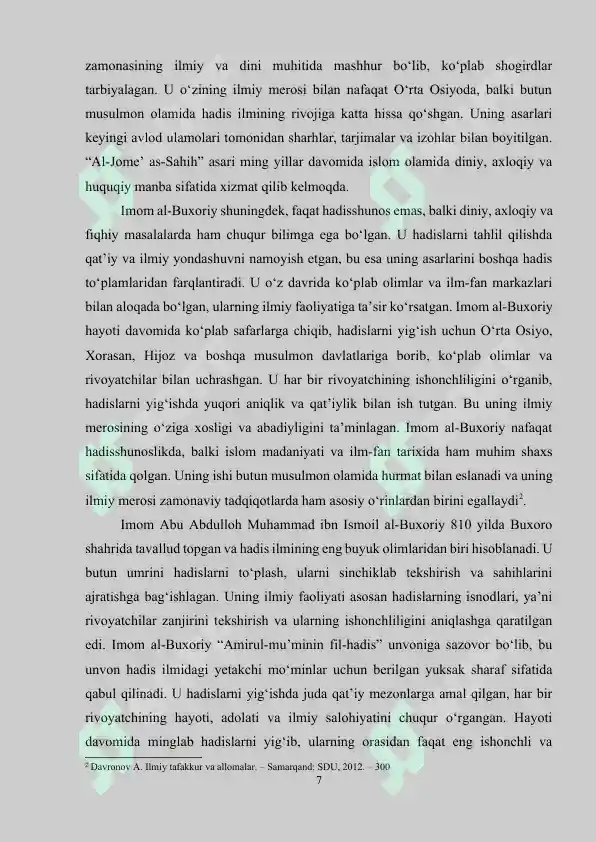 zamonasining ilmiy va dini muhitida mashhur bo'lib, ko'plab shogirdlar tarbiyalagan. U o'zining ilmiy merosi bilan nafaqat O'rta Osiyoda, balki butun musulmon olamida hadis ilmining rivojiga katta hissa qo'shgan. Uning asarlari keyingi avlod ulamolari tomonidan sharhlar, tarjimalar va izohlar bilan boyitilgan. "Al-Jome' as-Sahih" asari ming yillar davomida islom olamida diniy, axloqiy va huquqiy manba sifatida xizmat qilib kelmoqda.

Imom al-Buxoriy shuningdek, faqat hadisshunos emas, balki diniy, axloqiy va fiqhiy masalalarda ham chuqur bilimga ega bo'lgan. U hadislarni tahlil qilishda qat'iy va ilmiy yondashuvni namoyish etgan, bu esa uning asarlarini boshqa hadis to'plamlaridan farqlantiradi. U o'z davrida ko'plab olimlar va ilm-fan markazlari bilan aloqada bo'lgan, ularning ilmiy faoliyatiga ta'sir ko'rsatgan. Imom al-Buxoriy hayoti davomida ko'plab safarlarga chiqib, hadislarni yig'ish uchun O'rta Osiyo, Xorasan, Hijoz va boshqa musulmon davlatlariga borib, ko'plab olimlar va rivoyatchilar bilan uchrashgan. U har bir rivoyatchining ishonchliligini o'rganib, hadislarni yig'ishda yuqori aniqlik va qat'iylik bilan ish tutgan. Bu uning ilmiy merosining o'ziga xosligi va abadiyligini ta'minlagan. Imom al-Buxoriy nafaqat hadisshunoslikda, balki islom madaniyati va ilm-fan tarixida ham muhim shaxs sifatida qolgan. Uning ishi butun musulmon olamida hurmat bilan eslanadi va uning ilmiy merosi zamonaviy tadqiqotlarda ham asosiy o'rinlardan birini egallaydi$^{2}$.

Imom Abu Abdulloh Muhammad ibn Ismoil al-Buxoriy 810 yilda Buxoro shahrida tavallud topgan va hadis ilmining eng buyuk olimlaridan biri hisoblanadi. U butun umrini hadislarni to'plash, ularni sinchiklab tekshirish va sahihlarini ajratishga bag'ishlagan. Uning ilmiy faoliyati asosan hadislarning isnodlari, ya'ni rivoyatchilar zanjirini tekshirish va ularning ishonchliligini aniqlashga qaratilgan edi. Imom al-Buxoriy "Amirul-mu'minin fil-hadis" unvoniga sazovor bo'lib, bu unvon hadis ilmidagi yetakchi mo'minlar uchun berilgan yuksak sharaf sifatida qabul qilinadi. U hadislarni yig'ishda juda qat'iy mezonlarga amal qilgan, har bir rivoyatchining hayoti, adolati va ilmiy salohiyatini chuqur o'rgangan. Hayoti davomida minglab hadislarni yig'ib, ularning orasidan faqat eng ishonchli va

$^{2}$ Davronov A. Ilmiy tafakkur va allomalar. – Samarqand: SDU, 2012. – 300

7